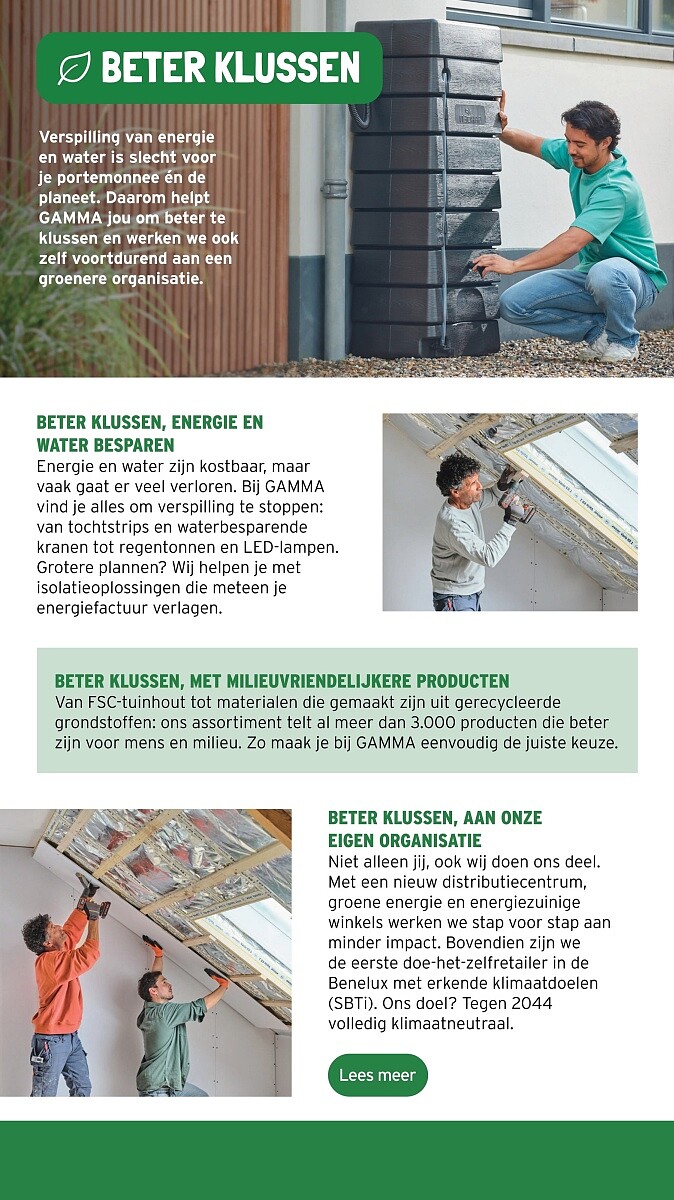 BETER KLUSSEN

Verspilling van energie en water is slecht voor je portemonnee én de planeet. Daarom helpt GAMMA jou om beter te klussen en werken we ook zelf voortdurend aan een groenere organisatie.

BETER KLUSSEN, ENERGIE EN WATER BESPAREN
Energie en water zijn kostbaar, maar vaak gaat er veel verloren. Bij GAMMA vind je alles om verspilling te stoppen: van tochtstrips en waterbesparende kranen tot regentonnen en LED-lampen. Grotere plannen? Wij helpen je met isolatieoplossingen die meteen je energiefactuur verlagen.

BETER KLUSSEN, MET MILIEUVRIENDELIJKERE PRODUCTEN
Van FSC-tuinhout tot materialen die gemaakt zijn uit gerecycleerde grondstoffen: ons assortiment telt al meer dan 3.000 producten die beter zijn voor mens en milieu. Zo maak je bij GAMMA eenvoudig de juiste keuze.

BETER KLUSSEN, AAN ONZE EIGEN ORGANISATIE
Niet alleen jij, ook wij doen ons deel. Met een nieuw distributiecentrum, groene energie en energiezuinige winkels werken we stap voor stap aan minder impact. Bovendien zijn we de eerste doe-het-zelfretailer in de Benelux met erkende klimaatdoelen (SBTi). Ons doel? Tegen 2044 volledig klimaatneutraal.

Lees meer